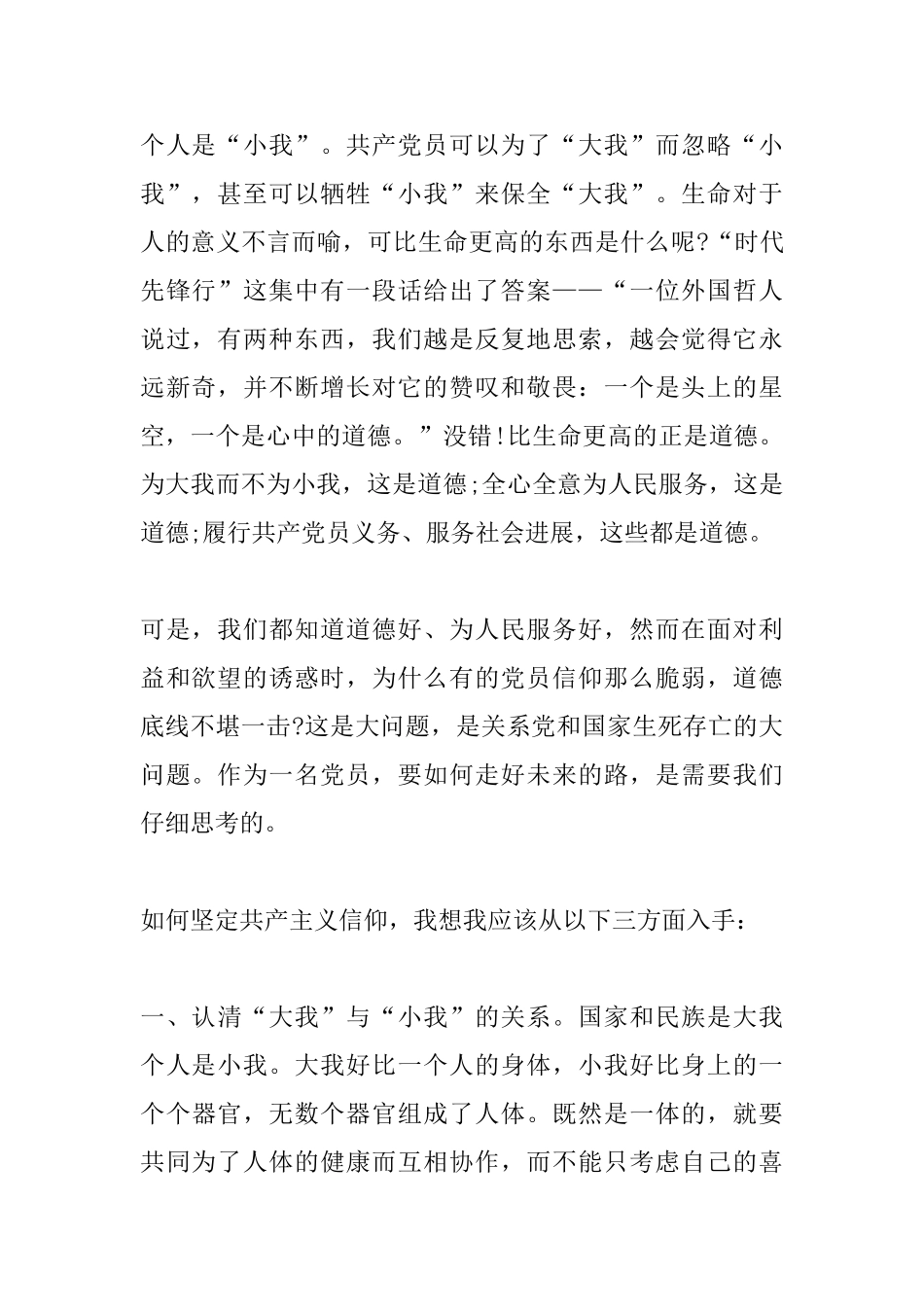 个人是“小我”。共产党员可以为了“大我”而忽略“小我”，甚至可以牺牲“小我”来保全“大我”。生命对于人的意义不言而喻，可比生命更高的东西是什么呢?“时代先锋行”这集中有一段话给出了答案——“一位外国哲人说过，有两种东西，我们越是反复地思索，越会觉得它永远新奇，并不断增长对它的赞叹和敬畏：一个是头上的星空，一个是心中的道德。”没错!比生命更高的正是道德。为大我而不为小我，这是道德;全心全意为人民服务，这是道德;履行共产党员义务、服务社会进展，这些都是道德。

可是，我们都知道道德好、为人民服务好，然而在面对利益和欲望的诱惑时，为什么有的党员信仰那么脆弱，道德底线不堪一击?这是大问题，是关系党和国家生死存亡的大问题。作为一名党员，要如何走好未来的路，是需要我们仔细思考的。

如何坚定共产主义信仰，我想我应该从以下三方面入手：

一、认清“大我”与“小我”的关系。国家和民族是大我个人是小我。大我好比一个人的身体，小我好比身上的一个个器官，无数个器官组成了人体。既然是一体的，就要共同为了人体的健康而互相协作，而不能只考虑自己的喜